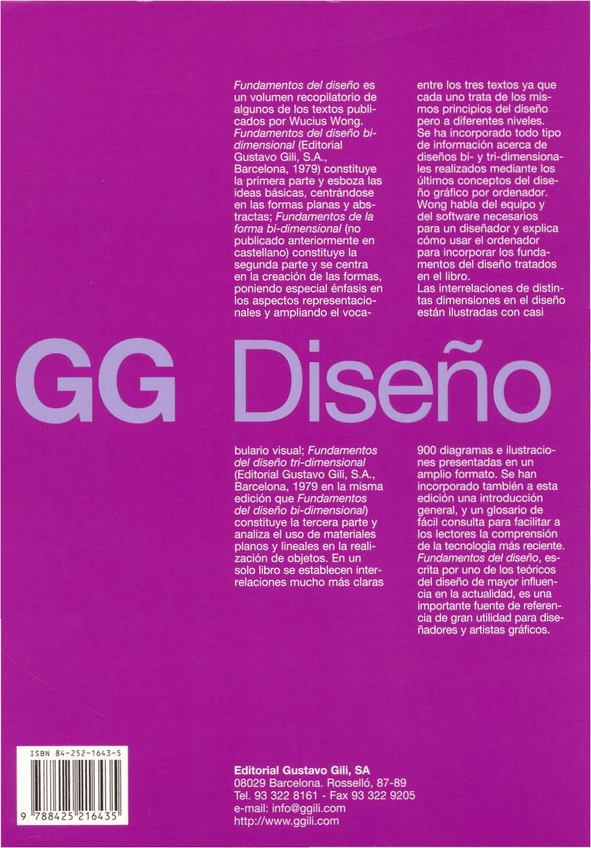 Fundamentos del diseño es un volumen recopilatorio de algunos de los textos publicados por Wucius Wong. Fundamentos del diseño bi-dimensional (Editorial Gustavo Gili, S.A., Barcelona, 1979) constituye la primera parte y esboza las ideas básicas, centrándose en las formas planas y abstractas; Fundamentos de la forma bi-dimensional (no publicado anteriormente en castellano) constituye la segunda parte y se centra en la creación de las formas, poniendo especial énfasis en los aspectos representacionales y ampliando el voca-

entre los tres textos ya que cada uno trata de los mismos principios del diseño pero a diferentes niveles. Se ha incorporado todo tipo de información acerca de diseños bi- y tri-dimensionales realizados mediante los últimos conceptos del diseño gráfico por ordenador. Wong habla del equipo y del software necesarios para un diseñador y explica cómo usar el ordenador para incorporar los fundamentos del diseño tratados en el libro. Las interrelaciones de distintas dimensiones en el diseño están ilustradas con casi

GG Diseño

bulario visual; Fundamentos del diseño tri-dimensional (Editorial Gustavo Gili, S.A., Barcelona, 1979 en la misma edición que Fundamentos del diseño bi-dimensional) constituye la tercera parte y analiza el uso de materiales planos y lineales en la realización de objetos. En un solo libro se establecen interrelaciones mucho más claras

900 diagramas e ilustraciones presentadas en un amplio formato. Se han incorporado también a esta edición una introducción general, y un glosario de fácil consulta para facilitar a los lectores la comprensión de la tecnología más reciente. Fundamentos del diseño, escrita por uno de los teóricos del diseño de mayor influencia en la actualidad, es una importante fuente de referencia de gran utilidad para diseñadores y artistas gráficos.

ISBN 84-252-1643-5

9 788425 216435

Editorial Gustavo Gili, SA
08029 Barcelona. Rosselló, 87-89
Tel. 93 322 8161 - Fax 93 322 9205
e-mail: info@ggili.com
http://www.ggili.com